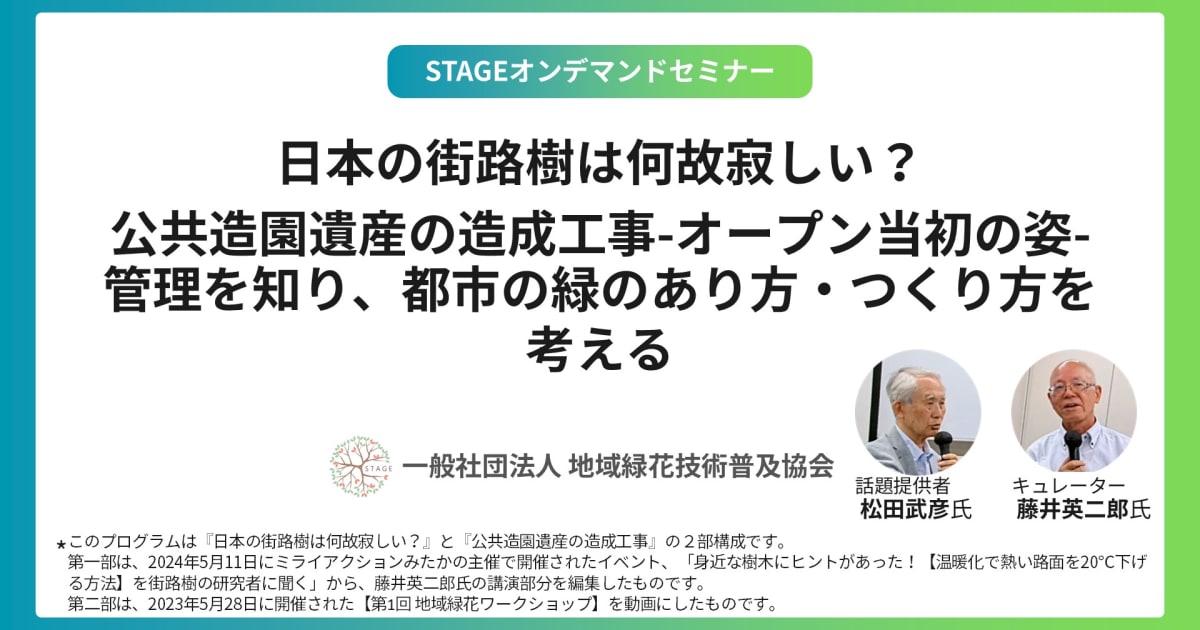 STAGEオンデマンドセミナー

日本の街路樹は何故寂しい？
公共造園遺産の造成工事-オープン当初の姿-管理を知り、都市の緑のあり方・つくり方を考える

STAGE

一般社団法人 地域緑花技術普及協会

話題提供者
松田武彦氏

キュレーター
藤井英二郎氏

★このプログラムは『日本の街路樹は何故寂しい？』と『公共造園遺産の造成工事』の２部構成です。
第一部は、2024年5月11日にミライアクションみたかの主催で開催されたイベント、「身近な樹木にヒントがあった！【温暖化で熱い路面を20°C下げる方法】を街路樹の研究者に聞く」から、藤井英二郎氏の講演部分を編集したものです。
第二部は、2023年5月28日に開催された【第1回 地域緑花ワークショップ】を動画にしたものです。